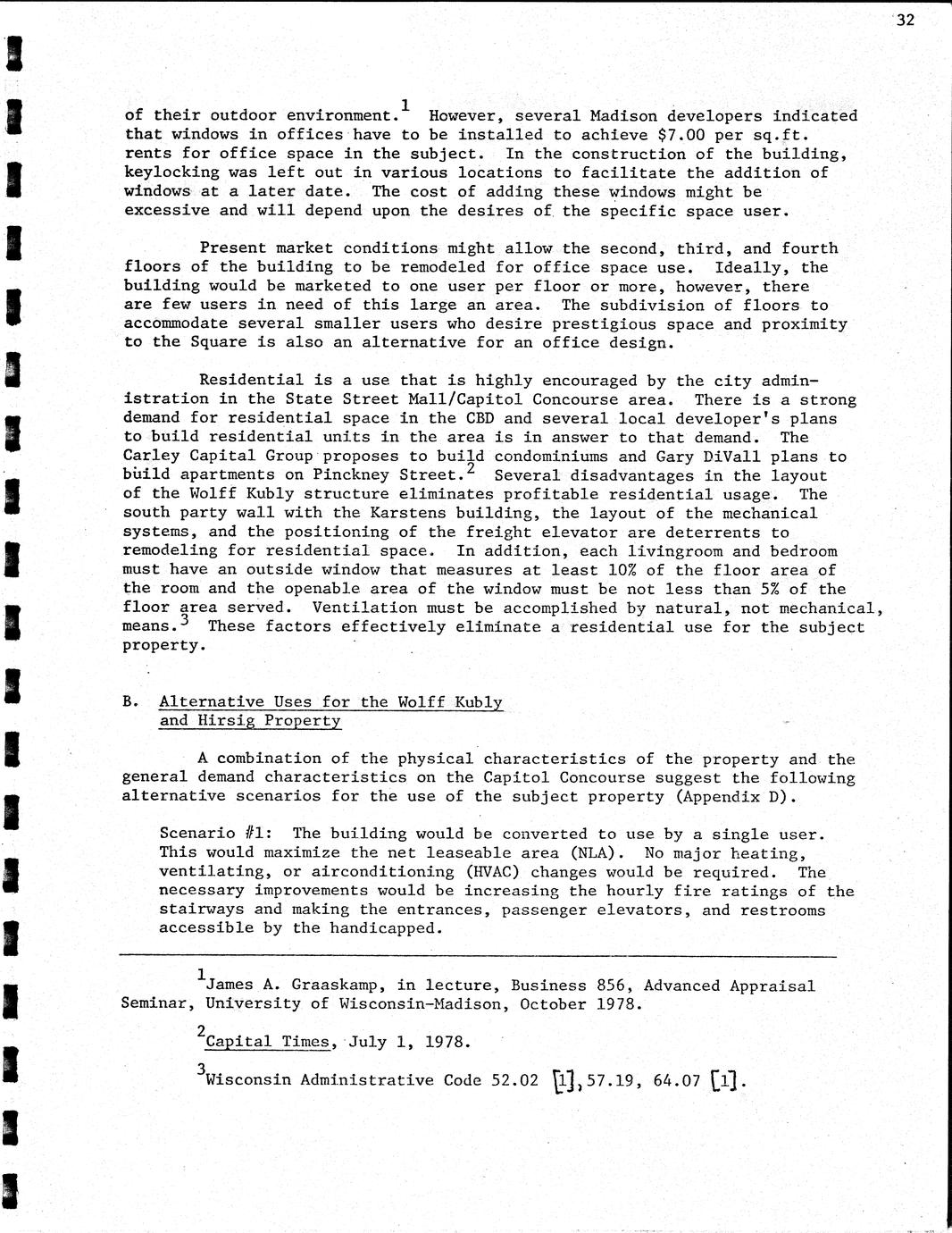 32

of their outdoor environment.$^1$ However, several Madison developers indicated that windows in offices have to be installed to achieve \$7.00 per sq.ft. rents for office space in the subject. In the construction of the building, keylocking was left out in various locations to facilitate the addition of windows at a later date. The cost of adding these windows might be excessive and will depend upon the desires of the specific space user.

Present market conditions might allow the second, third, and fourth floors of the building to be remodeled for office space use. Ideally, the building would be marketed to one user per floor or more, however, there are few users in need of this large an area. The subdivision of floors to accommodate several smaller users who desire prestigious space and proximity to the Square is also an alternative for an office design.

Residential is a use that is highly encouraged by the city administration in the State Street Mall/Capitol Concourse area. There is a strong demand for residential space in the CBD and several local developer's plans to build residential units in the area is in answer to that demand. The Carley Capital Group proposes to build condominiums and Gary DiVall plans to build apartments on Pinckney Street.$^2$ Several disadvantages in the layout of the Wolff Kubly structure eliminates profitable residential usage. The south party wall with the Karstens building, the layout of the mechanical systems, and the positioning of the freight elevator are deterrents to remodeling for residential space. In addition, each livingroom and bedroom must have an outside window that measures at least 10% of the floor area of the room and the openable area of the window must be not less than 5% of the floor area served. Ventilation must be accomplished by natural, not mechanical, means.$^3$ These factors effectively eliminate a residential use for the subject property.

B. Alternative Uses for the Wolff Kubly and Hirsig Property

A combination of the physical characteristics of the property and the general demand characteristics on the Capitol Concourse suggest the following alternative scenarios for the use of the subject property (Appendix D).

Scenario #1: The building would be converted to use by a single user. This would maximize the net leaseable area (NLA). No major heating, ventilating, or airconditioning (HVAC) changes would be required. The necessary improvements would be increasing the hourly fire ratings of the stairways and making the entrances, passenger elevators, and restrooms accessible by the handicapped.

$^1$James A. Graaskamp, in lecture, Business 856, Advanced Appraisal Seminar, University of Wisconsin-Madison, October 1978.

$^2$Capital Times, July 1, 1978.

$^3$Wisconsin Administrative Code 52.02 [1], 57.19, 64.07 [1].